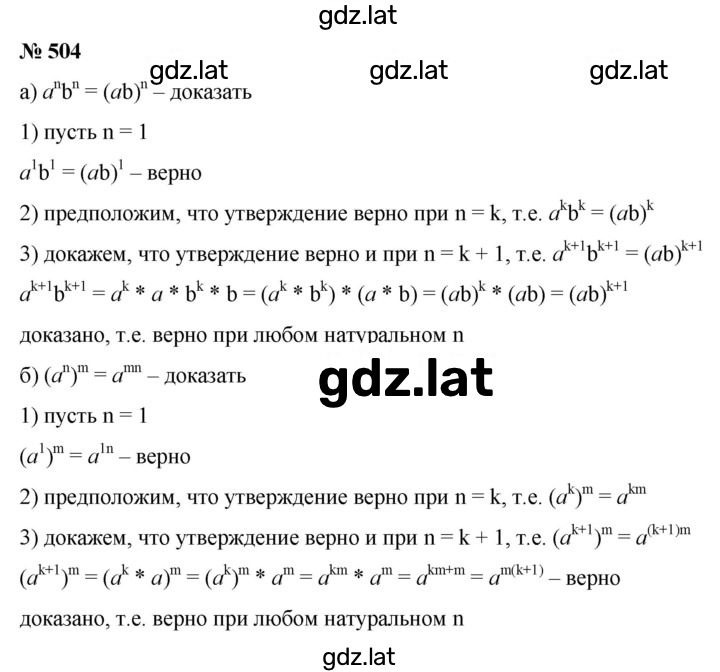 gdz.lat

№ 504

gdz.lat gdz.lat gdz.lat

а) $a^n b^n = (ab)^n$ – доказать

1) пусть n = 1

$a^1 b^1 = (ab)^1$ – верно

2) предположим, что утверждение верно при n = k, т.е. $a^k b^k = (ab)^k$

3) докажем, что утверждение верно и при n = k + 1, т.е. $a^{k+1} b^{k+1} = (ab)^{k+1}$

$a^{k+1} b^{k+1} = a^k * a * b^k * b = (a^k * b^k) * (a * b) = (ab)^k * (ab) = (ab)^{k+1}$

доказано, т.е. верно при любом натуральном n

б) $(a^n)^m = a^{mn}$ – доказать

gdz.lat

1) пусть n = 1

$(a^1)^m = a^{1n}$ – верно

2) предположим, что утверждение верно при n = k, т.е. $(a^k)^m = a^{km}$

3) докажем, что утверждение верно и при n = k + 1, т.е. $(a^{k+1})^m = a^{(k+1)m}$

$(a^{k+1})^m = (a^k * a)^m = (a^k)^m * a^m = a^{km} * a^m = a^{km+m} = a^{m(k+1)}$ – верно

доказано, т.е. верно при любом натуральном n

gdz.lat